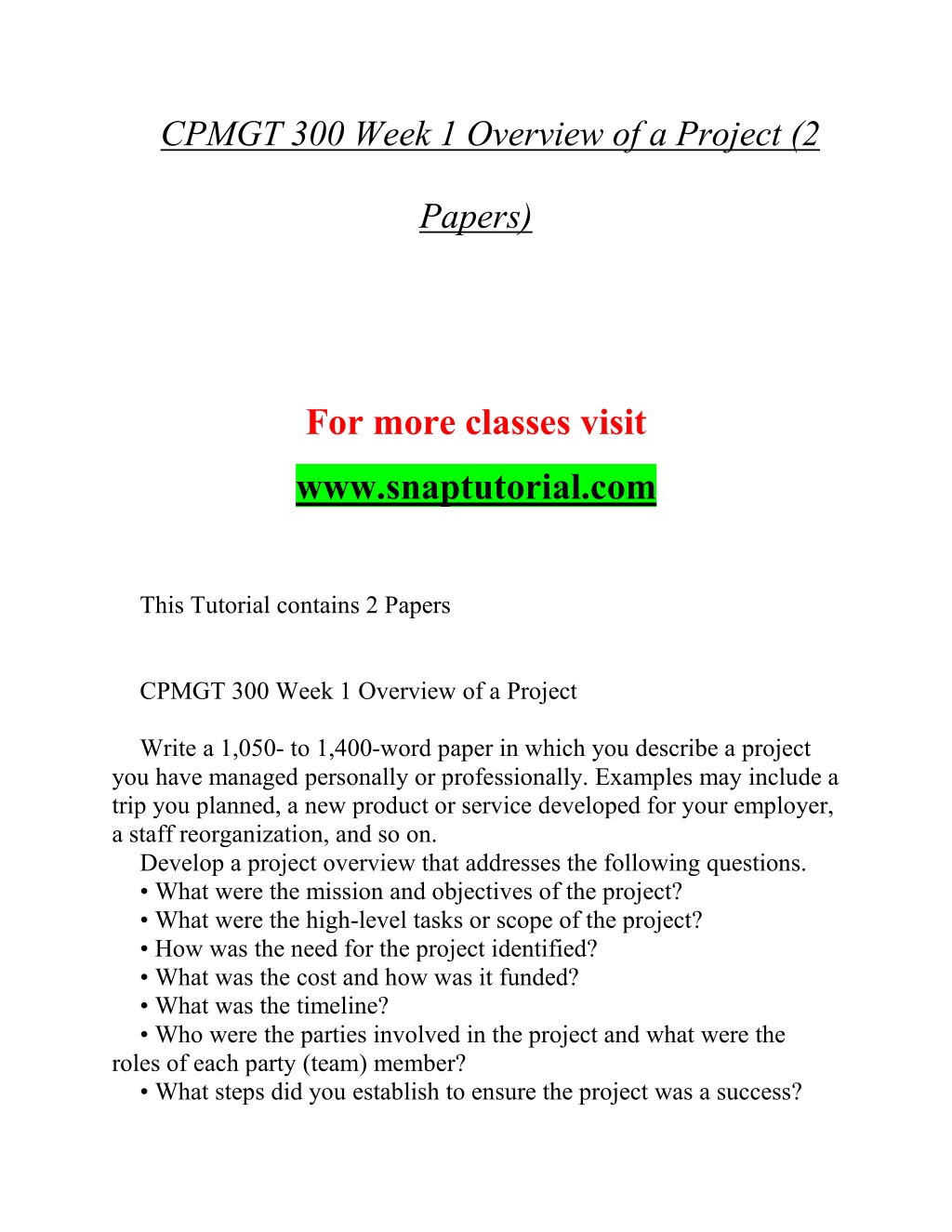 CPMGT 300 Week 1 Overview of a Project (2 Papers)

For more classes visit

www.snaptutorial.com

This Tutorial contains 2 Papers

CPMGT 300 Week 1 Overview of a Project

Write a 1,050- to 1,400-word paper in which you describe a project you have managed personally or professionally. Examples may include a trip you planned, a new product or service developed for your employer, a staff reorganization, and so on.
Develop a project overview that addresses the following questions.
• What were the mission and objectives of the project?
• What were the high-level tasks or scope of the project?
• How was the need for the project identified?
• What was the cost and how was it funded?
• What was the timeline?
• Who were the parties involved in the project and what were the roles of each party (team) member?
• What steps did you establish to ensure the project was a success?